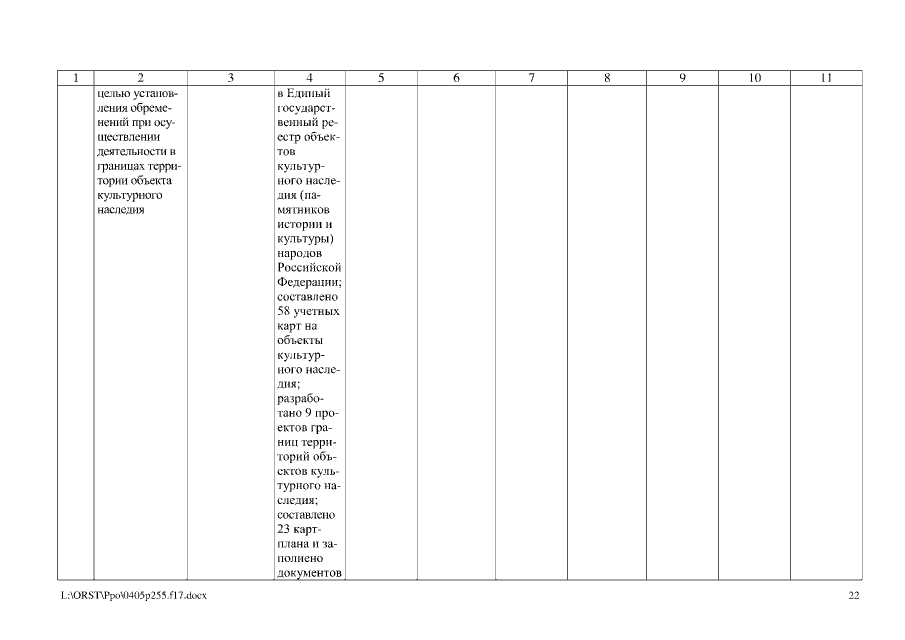 | 1 | 2 | 3 | 4 | 5 | 6 | 7 | 8 | 9 | 10 | 11 |
|---|---|---|---|---|---|---|---|---|---|---|
| | целью установления обременений при осуществлении деятельности в границах территории объекта культурного наследия | | в Единый государственный реестр объектов культурного наследия (памятников истории и культуры) народов Российской Федерации; составлено 58 учетных карт на объекты культурного наследия; разработано 9 проектов границ территорий объектов культурного наследия; составлено 23 картплана и заполнено документов | | | | | | | |

L:\ORST\Ppo\0405p255.f17.docx

22